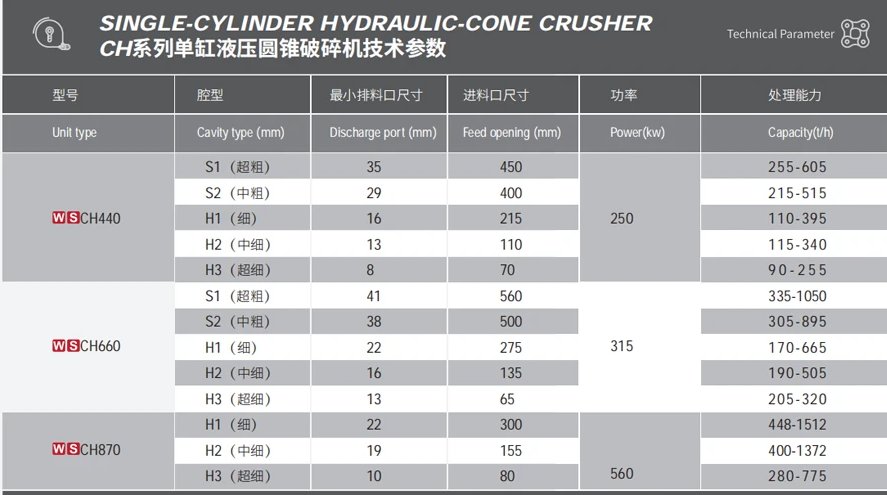 SINGLE-CYLINDER HYDRAULIC-CONE CRUSHER
CH系列单缸液压圆锥破碎机技术参数

Technical Parameter

| 型号 | 腔型 | 最小排料口尺寸 | 进料口尺寸 | 功率 | 处理能力 |
|---|---|---|---|---|---|
| Unit type | Cavity type (mm) | Discharge port (mm) | Feed opening (mm) | Power(kw) | Capacity(t/h) |
| WSCH440 | S1（超粗） | 35 | 450 | 250 | 255-605 |
| | S2（中粗） | 29 | 400 | | 215-515 |
| | H1（细） | 16 | 215 | | 110-395 |
| | H2（中细） | 13 | 110 | | 115-340 |
| | H3（超细） | 8 | 70 | | 90-255 |
| WSCH660 | S1（超粗） | 41 | 560 | 315 | 335-1050 |
| | S2（中粗） | 38 | 500 | | 305-895 |
| | H1（细） | 22 | 275 | | 170-665 |
| | H2（中细） | 16 | 135 | | 190-505 |
| | H3（超细） | 13 | 65 | | 205-320 |
| WSCH870 | H1（细） | 22 | 300 | 560 | 448-1512 |
| | H2（中细） | 19 | 155 | | 400-1372 |
| | H3（超细） | 10 | 80 | | 280-775 |